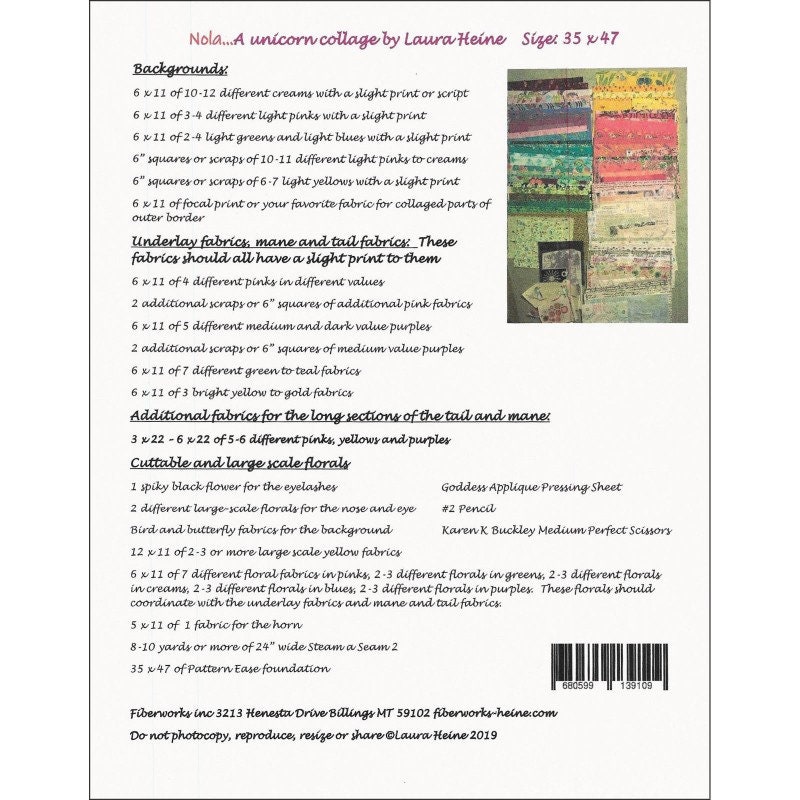 Nola...A unicorn collage by Laura Heine Size: 35 x 47

Backgrounds:

6 x 11 of 10-12 different creams with a slight print or script

6 x 11 of 3-4 different light pinks with a slight print

6 x 11 of 2-4 light greens and light blues with a slight print

6" squares or scraps of 10-11 different light pinks to creams

6" squares or scraps of 6-7 light yellows with a slight print

6 x 11 of focal print or your favorite fabric for collaged parts of outer border

Underlay fabrics, mane and tail fabrics: These fabrics should all have a slight print to them

6 x 11 of 4 different pinks in different values

2 additional scraps or 6" squares of additional pink fabrics

6 x 11 of 5 different medium and dark value purples

2 additional scraps or 6" squares of medium value purples

6 x 11 of 7 different green to teal fabrics

6 x 11 of 3 bright yellow to gold fabrics

Additional fabrics for the long sections of the tail and mane:

3 x 22 - 6 x 22 of 5-6 different pinks, yellows and purples

Cuttable and large scale florals

1 spiky black flower for the eyelashes

2 different large-scale florals for the nose and eye

Bird and butterfly fabrics for the background

12 x 11 of 2-3 or more large scale yellow fabrics

Goddess Applique Pressing Sheet

#2 Pencil

Karen K Buckley Medium Perfect Scissors

6 x 11 of 7 different floral fabrics in pinks, 2-3 different florals in greens, 2-3 different florals in creams, 2-3 different florals in blues, 2-3 different florals in purples. These florals should coordinate with the underlay fabrics and mane and tail fabrics.

5 x 11 of 1 fabric for the horn

8-10 yards or more of 24" wide Steam a Seam 2

35 x 47 of Pattern Ease foundation

680599 139109

Fiberworks inc 3213 Henesta Drive Billings MT 59102 fiberworks-heine.com

Do not photocopy, reproduce, resize or share ©Laura Heine 2019